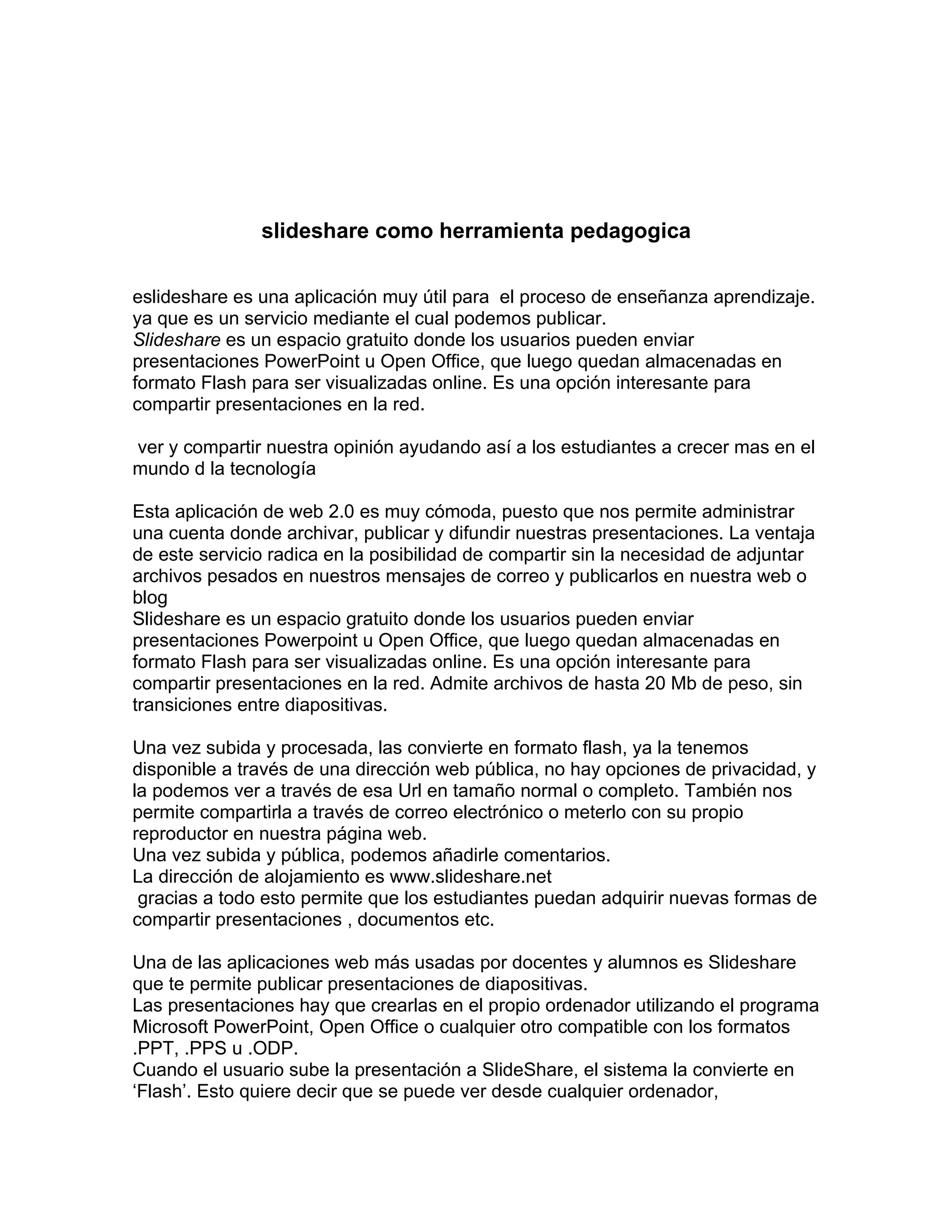 slideshare como herramienta pedagogica

eslideshare es una aplicación muy útil para  el proceso de enseñanza aprendizaje. ya que es un servicio mediante el cual podemos publicar.
Slideshare es un espacio gratuito donde los usuarios pueden enviar presentaciones PowerPoint u Open Office, que luego quedan almacenadas en formato Flash para ser visualizadas online. Es una opción interesante para compartir presentaciones en la red.

ver y compartir nuestra opinión ayudando así a los estudiantes a crecer mas en el mundo d la tecnología

Esta aplicación de web 2.0 es muy cómoda, puesto que nos permite administrar una cuenta donde archivar, publicar y difundir nuestras presentaciones. La ventaja de este servicio radica en la posibilidad de compartir sin la necesidad de adjuntar archivos pesados en nuestros mensajes de correo y publicarlos en nuestra web o blog
Slideshare es un espacio gratuito donde los usuarios pueden enviar presentaciones Powerpoint u Open Office, que luego quedan almacenadas en formato Flash para ser visualizadas online. Es una opción interesante para compartir presentaciones en la red. Admite archivos de hasta 20 Mb de peso, sin transiciones entre diapositivas.

Una vez subida y procesada, las convierte en formato flash, ya la tenemos disponible a través de una dirección web pública, no hay opciones de privacidad, y la podemos ver a través de esa Url en tamaño normal o completo. También nos permite compartirla a través de correo electrónico o meterlo con su propio reproductor en nuestra página web.
Una vez subida y pública, podemos añadirle comentarios.
La dirección de alojamiento es www.slideshare.net
gracias a todo esto permite que los estudiantes puedan adquirir nuevas formas de compartir presentaciones , documentos etc.

Una de las aplicaciones web más usadas por docentes y alumnos es Slideshare que te permite publicar presentaciones de diapositivas.
Las presentaciones hay que crearlas en el propio ordenador utilizando el programa Microsoft PowerPoint, Open Office o cualquier otro compatible con los formatos .PPT, .PPS u .ODP.
Cuando el usuario sube la presentación a SlideShare, el sistema la convierte en ‘Flash’. Esto quiere decir que se puede ver desde cualquier ordenador,